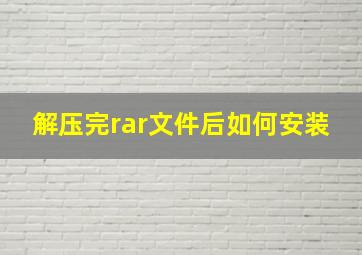 解压完rar文件后如何安装